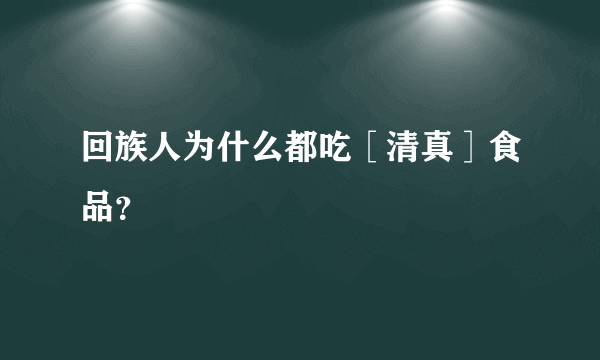 回族人为什么都吃［清真］食品?